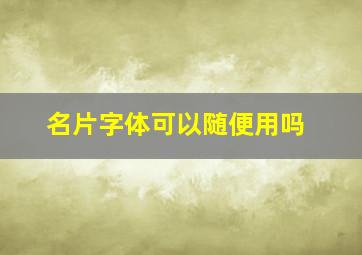 名片字体可以随便用吗